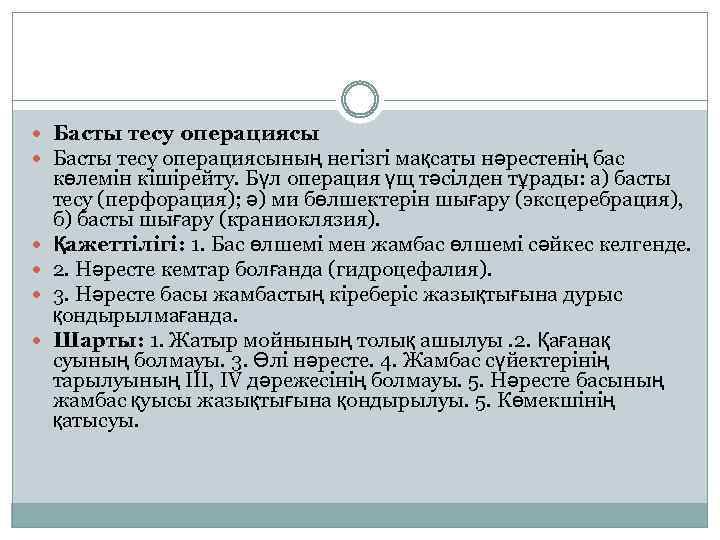 Басты тесу операциясы

Басты тесу операциясының негізгі мақсаты нәрестенің бас көлемін кішірейту. Бұл операция үщ тәсілден тұрады: а) басты тесу (перфорация); ә) ми бөлшектерін шығару (эксцеребрация), б) басты шығару (краниоклязия).

Қажеттілігі: 1. Бас өлшемі мен жамбас өлшемі сәйкес келгенде.

2. Нәресте кемтар болғанда (гидроцефалия).

3. Нәресте басы жамбастың кіреберіс жазықтығына дурыс қондырылмағанда.

Шарты: 1. Жатыр мойнының толық ашылуы .2. Қағанақ суының болмауы. 3. Өлі нәресте. 4. Жамбас сүйектерінің тарылуының III, IV дәрежесінің болмауы. 5. Нәресте басының жамбас қуысы жазықтығына қондырылуы. 5. Көмекшінің қатысуы.